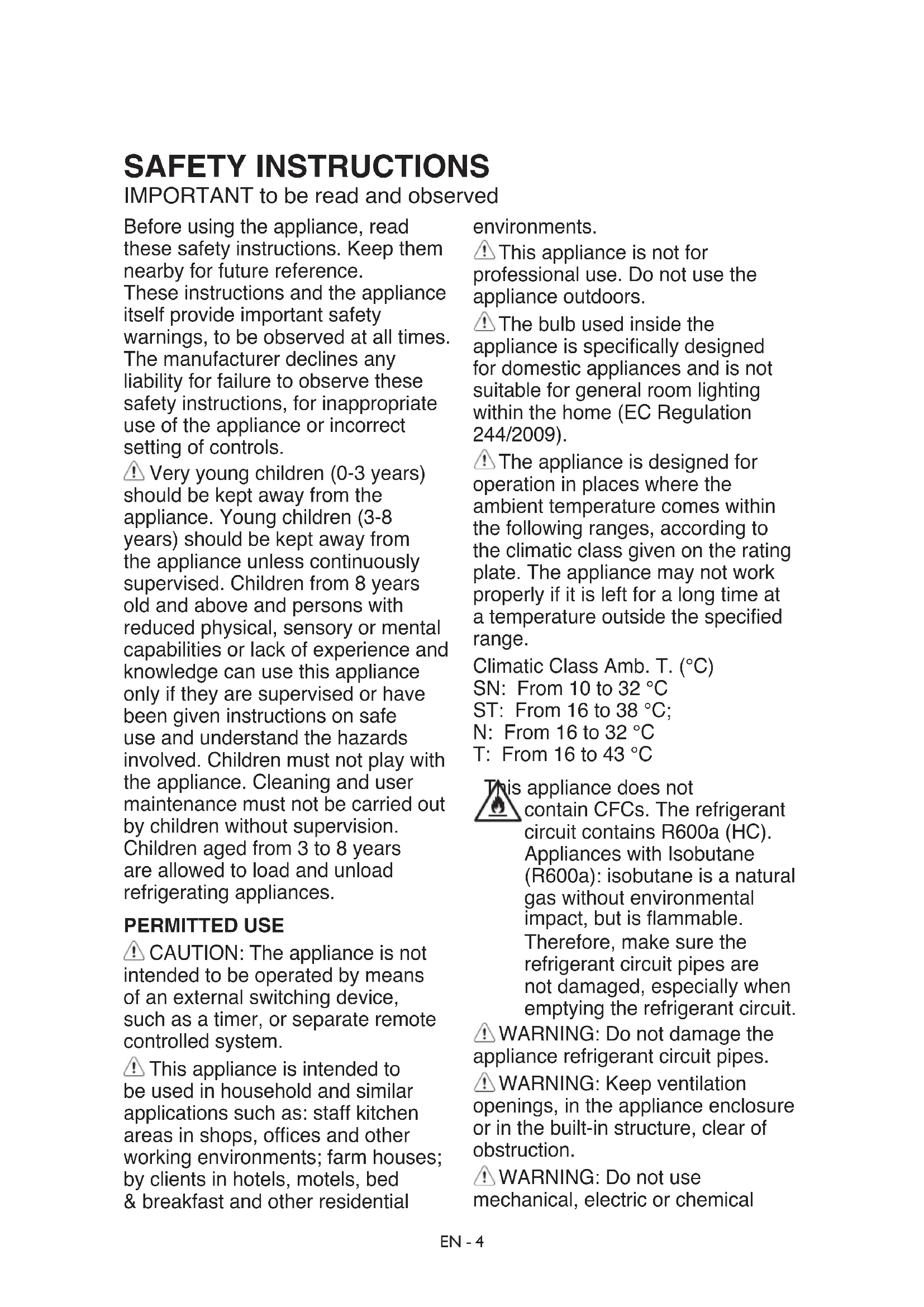 SAFETY INSTRUCTIONS
IMPORTANT to be read and observed

Before using the appliance, read these safety instructions. Keep them nearby for future reference.
These instructions and the appliance itself provide important safety warnings, to be observed at all times. The manufacturer declines any liability for failure to observe these safety instructions, for inappropriate use of the appliance or incorrect setting of controls.

Very young children (0-3 years) should be kept away from the appliance. Young children (3-8 years) should be kept away from the appliance unless continuously supervised. Children from 8 years old and above and persons with reduced physical, sensory or mental capabilities or lack of experience and knowledge can use this appliance only if they are supervised or have been given instructions on safe use and understand the hazards involved. Children must not play with the appliance. Cleaning and user maintenance must not be carried out by children without supervision. Children aged from 3 to 8 years are allowed to load and unload refrigerating appliances.

PERMITTED USE

CAUTION: The appliance is not intended to be operated by means of an external switching device, such as a timer, or separate remote controlled system.

This appliance is intended to be used in household and similar applications such as: staff kitchen areas in shops, offices and other working environments; farm houses; by clients in hotels, motels, bed & breakfast and other residential environments.

This appliance is not for professional use. Do not use the appliance outdoors.

The bulb used inside the appliance is specifically designed for domestic appliances and is not suitable for general room lighting within the home (EC Regulation 244/2009).

The appliance is designed for operation in places where the ambient temperature comes within the following ranges, according to the climatic class given on the rating plate. The appliance may not work properly if it is left for a long time at a temperature outside the specified range.

Climatic Class Amb. T. (°C)
SN: From 10 to 32 °C
ST: From 16 to 38 °C;
N: From 16 to 32 °C
T: From 16 to 43 °C

This appliance does not contain CFCs. The refrigerant circuit contains R600a (HC). Appliances with Isobutane (R600a): isobutane is a natural gas without environmental impact, but is flammable. Therefore, make sure the refrigerant circuit pipes are not damaged, especially when emptying the refrigerant circuit.

WARNING: Do not damage the appliance refrigerant circuit pipes.

WARNING: Keep ventilation openings, in the appliance enclosure or in the built-in structure, clear of obstruction.

WARNING: Do not use mechanical, electric or chemical

EN - 4